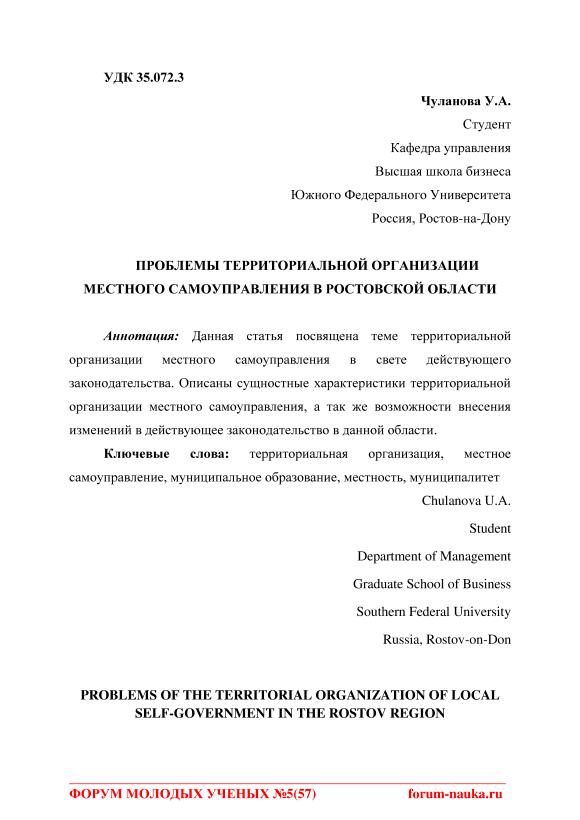 УДК 35.072.3

Чуланова У.А.

Студент

Кафедра управления

Высшая школа бизнеса

Южного Федерального Университета

Россия, Ростов-на-Дону

ПРОБЛЕМЫ ТЕРРИТОРИАЛЬНОЙ ОРГАНИЗАЦИИ МЕСТНОГО САМОУПРАВЛЕНИЯ В РОСТОВСКОЙ ОБЛАСТИ

Аннотация: Данная статья посвящена теме территориальной организации местного самоуправления в свете действующего законодательства. Описаны сущностные характеристики территориальной организации местного самоуправления, а так же возможности внесения изменений в действующее законодательство в данной области.

Ключевые слова: территориальная организация, местное самоуправление, муниципальное образование, местность, муниципалитет

Chulanova U.A.

Student

Department of Management

Graduate School of Business

Southern Federal University

Russia, Rostov-on-Don

PROBLEMS OF THE TERRITORIAL ORGANIZATION OF LOCAL SELF-GOVERNMENT IN THE ROSTOV REGION

ФОРУМ МОЛОДЫХ УЧЕНЫХ №5(57) forum-nauka.ru